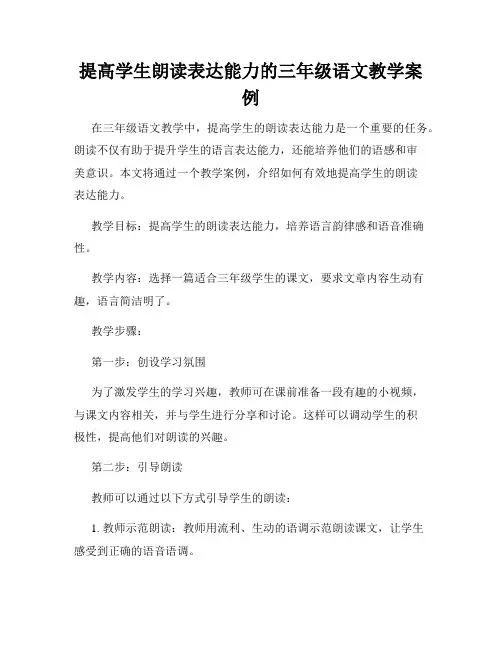 提高学生朗读表达能力的三年级语文教学案例

在三年级语文教学中，提高学生的朗读表达能力是一个重要的任务。朗读不仅有助于提升学生的语言表达能力，还能培养他们的语感和审美意识。本文将通过一个教学案例，介绍如何有效地提高学生的朗读表达能力。

教学目标：提高学生的朗读表达能力，培养语言韵律感和语音准确性。

教学内容：选择一篇适合三年级学生的课文，要求文章内容生动有趣，语言简洁明了。

教学步骤：

第一步：创设学习氛围

为了激发学生的学习兴趣，教师可在课前准备一段有趣的小视频，与课文内容相关，并与学生进行分享和讨论。这样可以调动学生的积极性，提高他们对朗读的兴趣。

第二步：引导朗读

教师可以通过以下方式引导学生的朗读：

1. 教师示范朗读：教师用流利、生动的语调示范朗读课文，让学生感受到正确的语音语调。